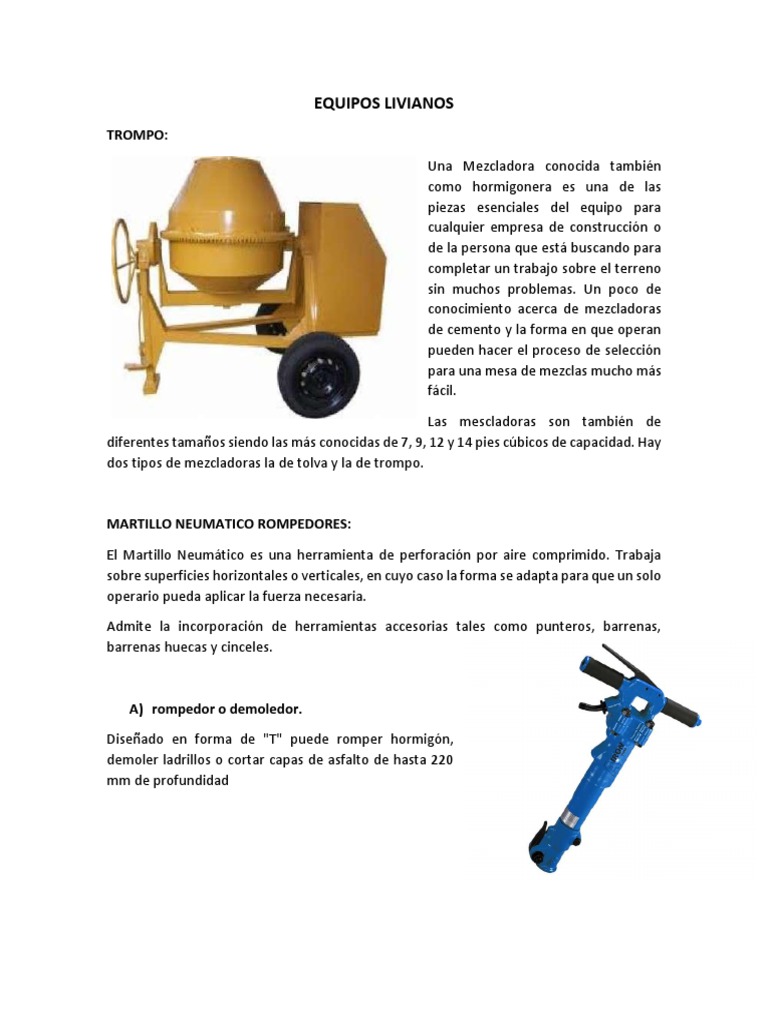 EQUIPOS LIVIANOS

TROMPO:

Una Mezcladora conocida también como hormigonera es una de las piezas esenciales del equipo para cualquier empresa de construcción o de la persona que está buscando para completar un trabajo sobre el terreno sin muchos problemas. Un poco de conocimiento acerca de mezcladoras de cemento y la forma en que operan pueden hacer el proceso de selección para una mesa de mezclas mucho más fácil.

Las mescladoras son también de diferentes tamaños siendo las más conocidas de 7, 9, 12 y 14 pies cúbicos de capacidad. Hay dos tipos de mezcladoras la de tolva y la de trompo.

MARTILLO NEUMATICO ROMPEDORES:

El Martillo Neumático es una herramienta de perforación por aire comprimido. Trabaja sobre superficies horizontales o verticales, en cuyo caso la forma se adapta para que un solo operario pueda aplicar la fuerza necesaria.

Admite la incorporación de herramientas accesorias tales como punteros, barrenas, barrenas huecas y cinceles.

A) rompedor o demoledor.

Diseñado en forma de "T" puede romper hormigón, demoler ladrillos o cortar capas de asfalto de hasta 220 mm de profundidad